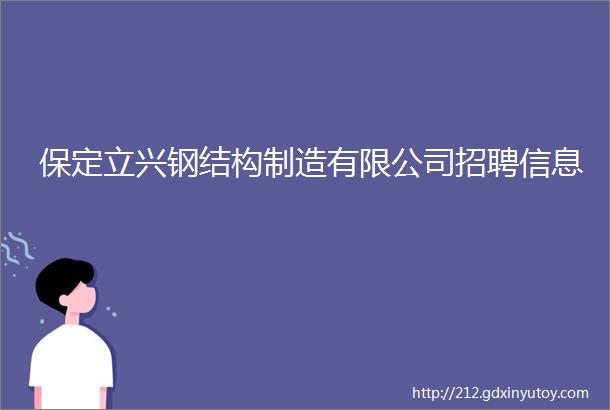 保定立兴钢结构制造有限公司招聘信息

http://212.gdxinyutoy.com